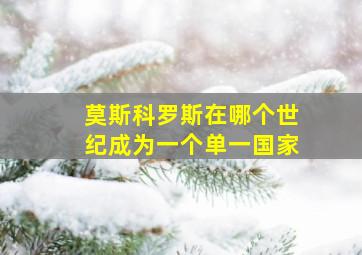 莫斯科罗斯在哪个世纪成为一个单一国家